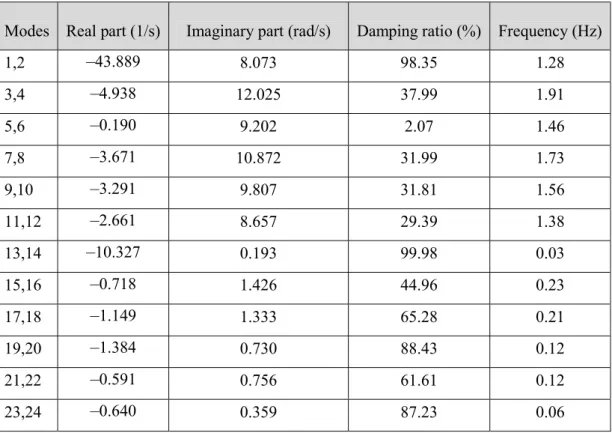 | Modes | Real part (1/s) | Imaginary part (rad/s) | Damping ratio (%) | Frequency (Hz) |
|---|---|---|---|---|
| 1,2 | –43.889 | 8.073 | 98.35 | 1.28 |
| 3,4 | –4.938 | 12.025 | 37.99 | 1.91 |
| 5,6 | –0.190 | 9.202 | 2.07 | 1.46 |
| 7,8 | –3.671 | 10.872 | 31.99 | 1.73 |
| 9,10 | –3.291 | 9.807 | 31.81 | 1.56 |
| 11,12 | –2.661 | 8.657 | 29.39 | 1.38 |
| 13,14 | –10.327 | 0.193 | 99.98 | 0.03 |
| 15,16 | –0.718 | 1.426 | 44.96 | 0.23 |
| 17,18 | –1.149 | 1.333 | 65.28 | 0.21 |
| 19,20 | –1.384 | 0.730 | 88.43 | 0.12 |
| 21,22 | –0.591 | 0.756 | 61.61 | 0.12 |
| 23,24 | –0.640 | 0.359 | 87.23 | 0.06 |